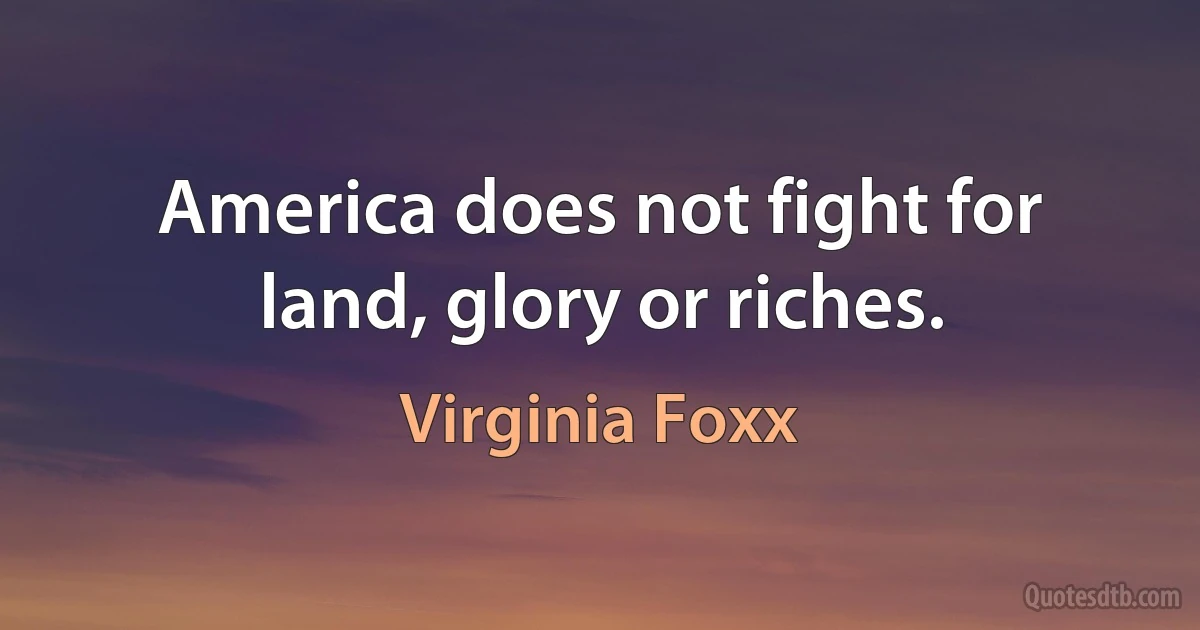 America does not fight for land, glory or riches.

Virginia Foxx

Quotesdtb.com